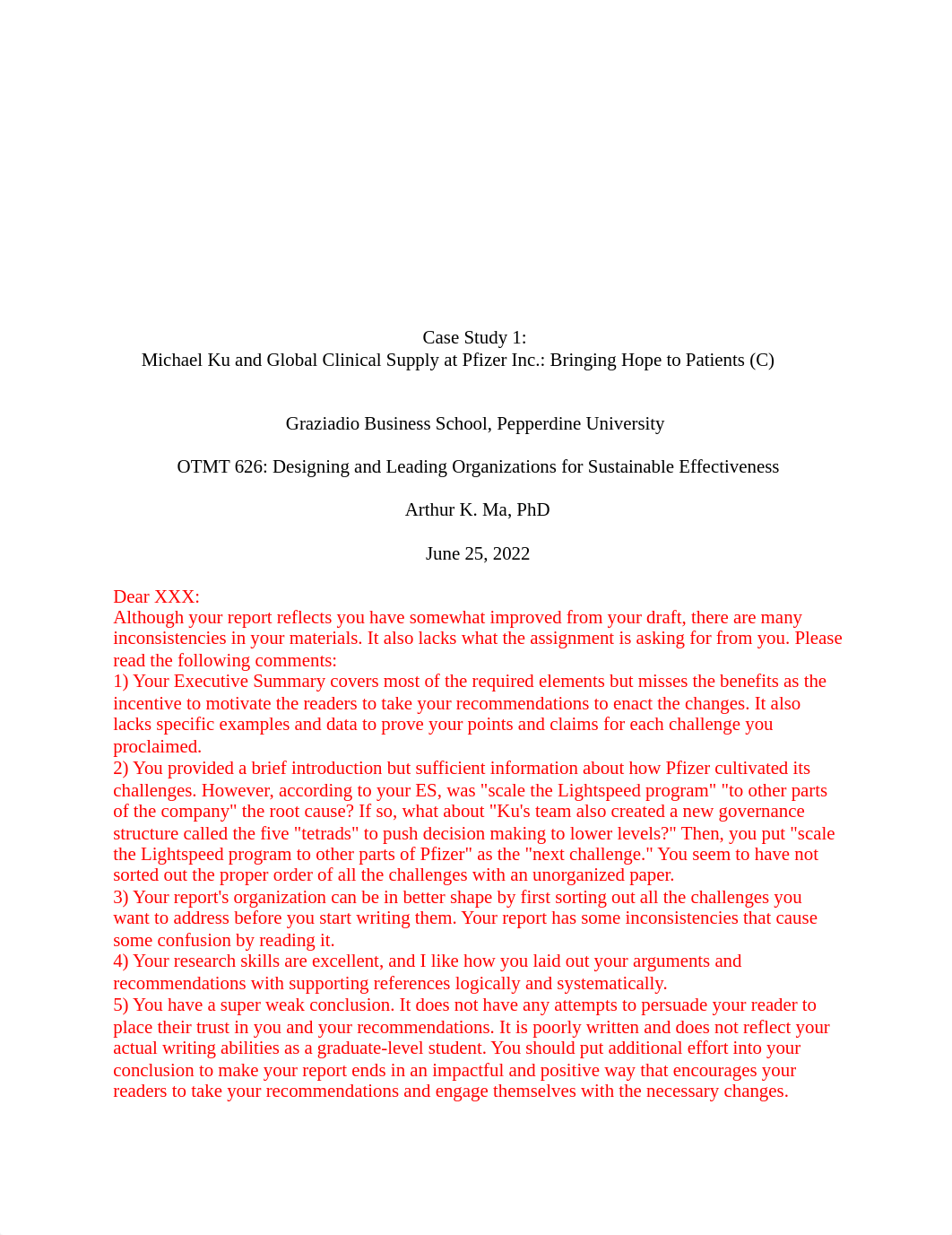 Case Study 1:
Michael Ku and Global Clinical Supply at Pfizer Inc.: Bringing Hope to Patients (C)

Graziadio Business School, Pepperdine University

OTMT 626: Designing and Leading Organizations for Sustainable Effectiveness

Arthur K. Ma, PhD

June 25, 2022

Dear XXX:
Although your report reflects you have somewhat improved from your draft, there are many inconsistencies in your materials. It also lacks what the assignment is asking for from you. Please read the following comments:
1) Your Executive Summary covers most of the required elements but misses the benefits as the incentive to motivate the readers to take your recommendations to enact the changes. It also lacks specific examples and data to prove your points and claims for each challenge you proclaimed.
2) You provided a brief introduction but sufficient information about how Pfizer cultivated its challenges. However, according to your ES, was "scale the Lightspeed program" "to other parts of the company" the root cause? If so, what about "Ku's team also created a new governance structure called the five "tetrads" to push decision making to lower levels?" Then, you put "scale the Lightspeed program to other parts of Pfizer" as the "next challenge." You seem to have not sorted out the proper order of all the challenges with an unorganized paper.
3) Your report's organization can be in better shape by first sorting out all the challenges you want to address before you start writing them. Your report has some inconsistencies that cause some confusion by reading it.
4) Your research skills are excellent, and I like how you laid out your arguments and recommendations with supporting references logically and systematically.
5) You have a super weak conclusion. It does not have any attempts to persuade your reader to place their trust in you and your recommendations. It is poorly written and does not reflect your actual writing abilities as a graduate-level student. You should put additional effort into your conclusion to make your report ends in an impactful and positive way that encourages your readers to take your recommendations and engage themselves with the necessary changes.